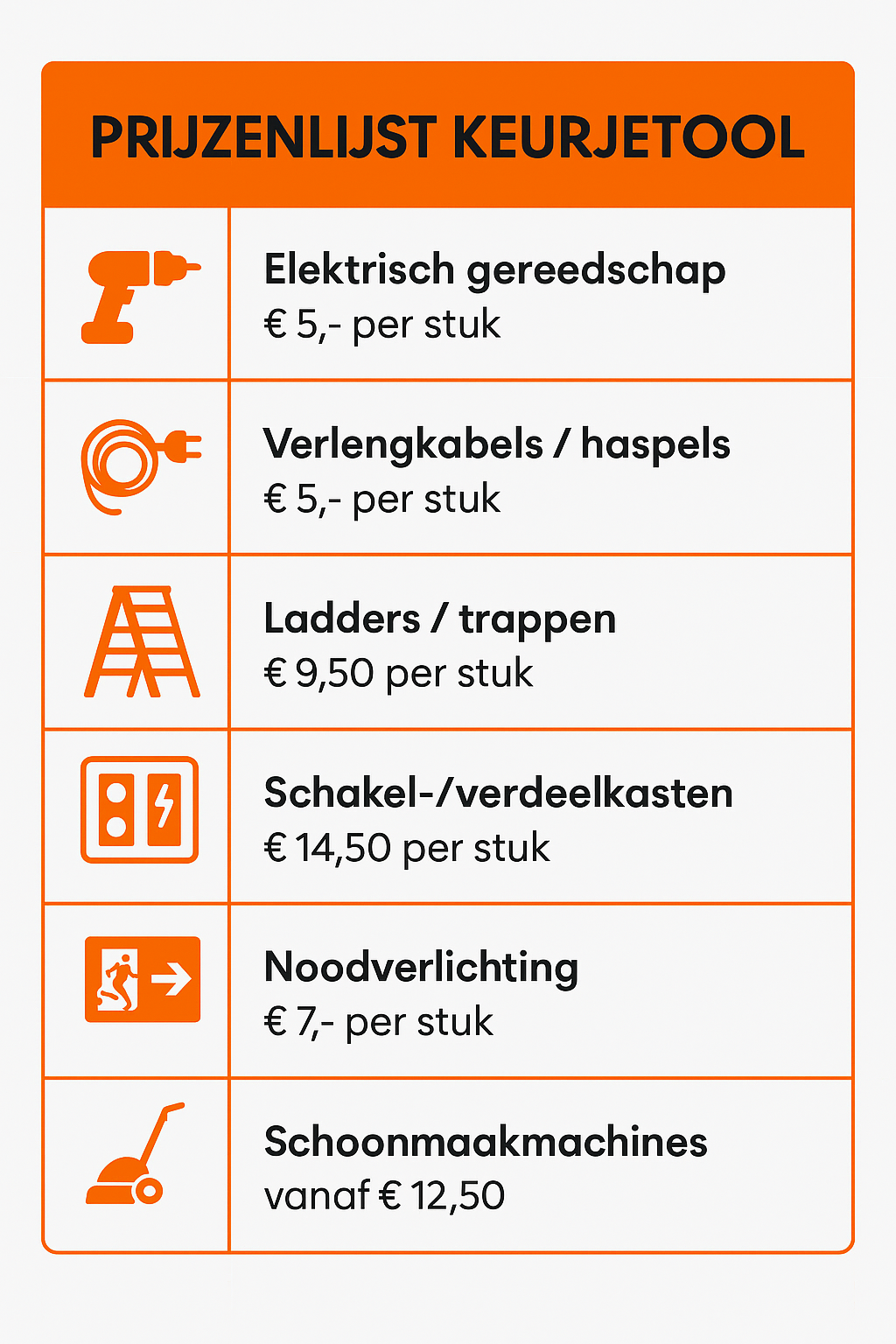 PRIJZENLIJST KEURJETOOL

Elektrisch gereedschap
€ 5,- per stuk

Verlengkabels / haspels
€ 5,- per stuk

Ladders / trappen
€ 9,50 per stuk

Schakel-/verdeelkasten
€ 14,50 per stuk

Noodverlichting
€ 7,- per stuk

Schoonmaakmachines
vanaf € 12,50